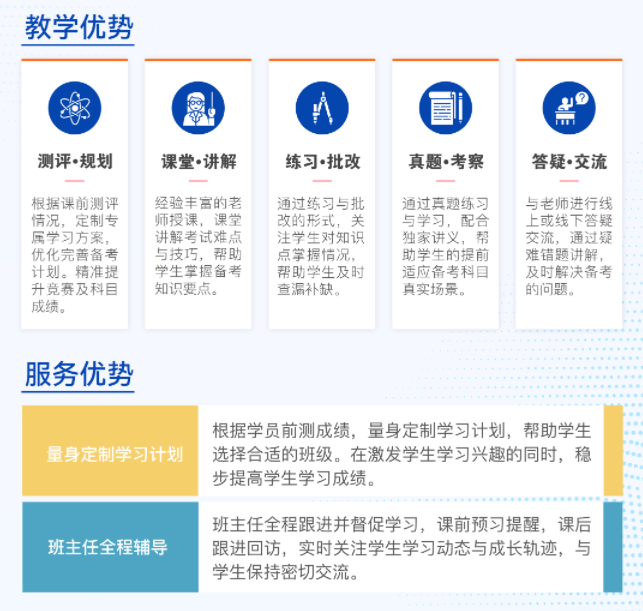 教学优势

测评•规划

根据课前测评情况，定制专属学习方案，优化完善备考计划。精准提升竞赛及科目成绩。

课堂•讲解

经验丰富的老师授课，课堂讲解考试难点与技巧，帮助学生掌握备考知识要点。

练习•批改

通过练习与批改的形式，关注学生对知识点掌握情况，帮助学生及时查漏补缺。

真题•考察

通过真题练习与学习，配合独家讲义，帮助学生的提前适应备考科目真实场景。

答疑•交流

与老师进行线上或线下答疑交流，通过疑难错题讲解，及时解决备考的问题。

服务优势

量身定制学习计划

根据学员前测成绩，量身定制学习计划，帮助学生选择合适的班级。在激发学生学习兴趣的同时，稳步提高学生学习成绩。

班主任全程辅导

班主任全程跟进并督促学习，课前预习提醒，课后跟进回访，实时关注学生学习动态与成长轨迹，与学生保持密切交流。